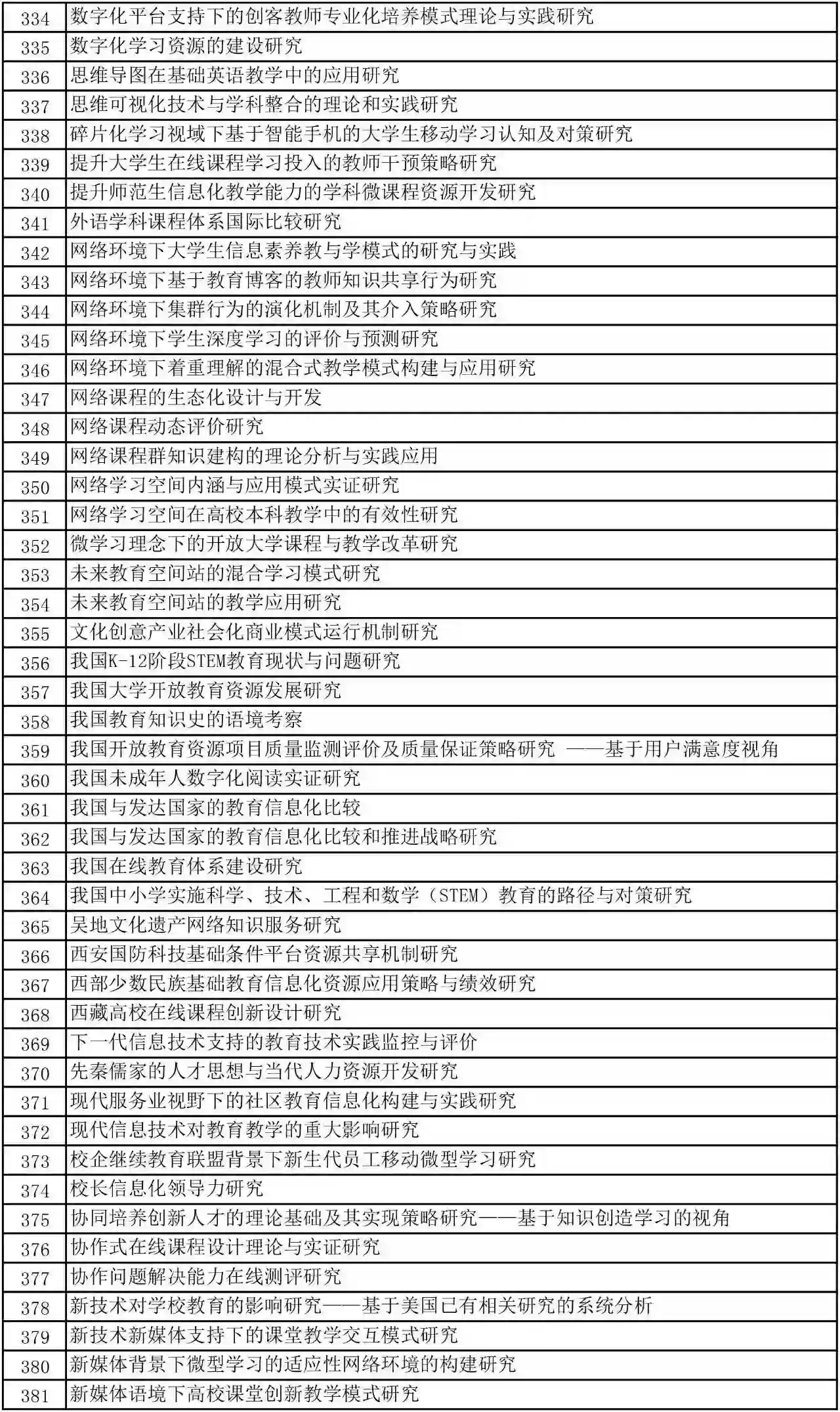 | 334 | 数字化平台支持下的创客教师专业化培养模式理论与实践研究 |
|---|---|
| 335 | 数字化学习资源的建设研究 |
| 336 | 思维导图在基础英语教学中的应用研究 |
| 337 | 思维可视化技术与学科整合的理论和实践研究 |
| 338 | 碎片化学习视域下基于智能手机的大学生移动学习认知及对策研究 |
| 339 | 提升大学生在线课程学习投入的教师干预策略研究 |
| 340 | 提升师范生信息化教学能力的学科微课程资源开发研究 |
| 341 | 外语学科课程体系国际比较研究 |
| 342 | 网络环境下大学生信息素养教与学模式的研究与实践 |
| 343 | 网络环境下基于教育博客的教师知识共享行为研究 |
| 344 | 网络环境下集群行为的演化机制及其介入策略研究 |
| 345 | 网络环境下学生深度学习的评价与预测研究 |
| 346 | 网络环境下着重理解的混合式教学模式构建与应用研究 |
| 347 | 网络课程的生态化设计与开发 |
| 348 | 网络课程动态评价研究 |
| 349 | 网络课程群知识建构的理论分析与实践应用 |
| 350 | 网络学习空间内涵与应用模式实证研究 |
| 351 | 网络学习空间在高校本科教学中的有效性研究 |
| 352 | 微学习理念下的开放大学课程与教学改革研究 |
| 353 | 未来教育空间站的混合学习模式研究 |
| 354 | 未来教育空间站的教学应用研究 |
| 355 | 文化创意产业社会化商业模式运行机制研究 |
| 356 | 我国K-12阶段STEM教育现状与问题研究 |
| 357 | 我国大学开放教育资源发展研究 |
| 358 | 我国教育知识史的语境考察 |
| 359 | 我国开放教育资源项目质量监测评价及质量保证策略研究 ——基于用户满意度视角 |
| 360 | 我国未成年人数字化阅读实证研究 |
| 361 | 我国与发达国家的教育信息化比较 |
| 362 | 我国与发达国家的教育信息化比较和推进战略研究 |
| 363 | 我国在线教育体系建设研究 |
| 364 | 我国中小学实施科学、技术、工程和数学（STEM）教育的路径与对策研究 |
| 365 | 吴地文化遗产网络知识服务研究 |
| 366 | 西安国防科技基础条件平台资源共享机制研究 |
| 367 | 西部少数民族基础教育信息化资源应用策略与绩效研究 |
| 368 | 西藏高校在线课程创新设计研究 |
| 369 | 下一代信息技术支持的教育技术实践监控与评价 |
| 370 | 先秦儒家的人才思想与当代人力资源开发研究 |
| 371 | 现代服务业视野下的社区教育信息化构建与实践研究 |
| 372 | 现代信息技术对教育教学的重大影响研究 |
| 373 | 校企继续教育联盟背景下新生代员工移动微型学习研究 |
| 374 | 校长信息化领导力研究 |
| 375 | 协同培养创新人才的理论基础及其实现策略研究——基于知识创造学习的视角 |
| 376 | 协作式在线课程设计理论与实证研究 |
| 377 | 协作问题解决能力在线测评研究 |
| 378 | 新技术对学校教育的影响研究——基于美国已有相关研究的系统分析 |
| 379 | 新技术新媒体支持下的课堂教学交互模式研究 |
| 380 | 新媒体背景下微型学习的适应性网络环境的构建研究 |
| 381 | 新媒体语境下高校课堂创新教学模式研究 |